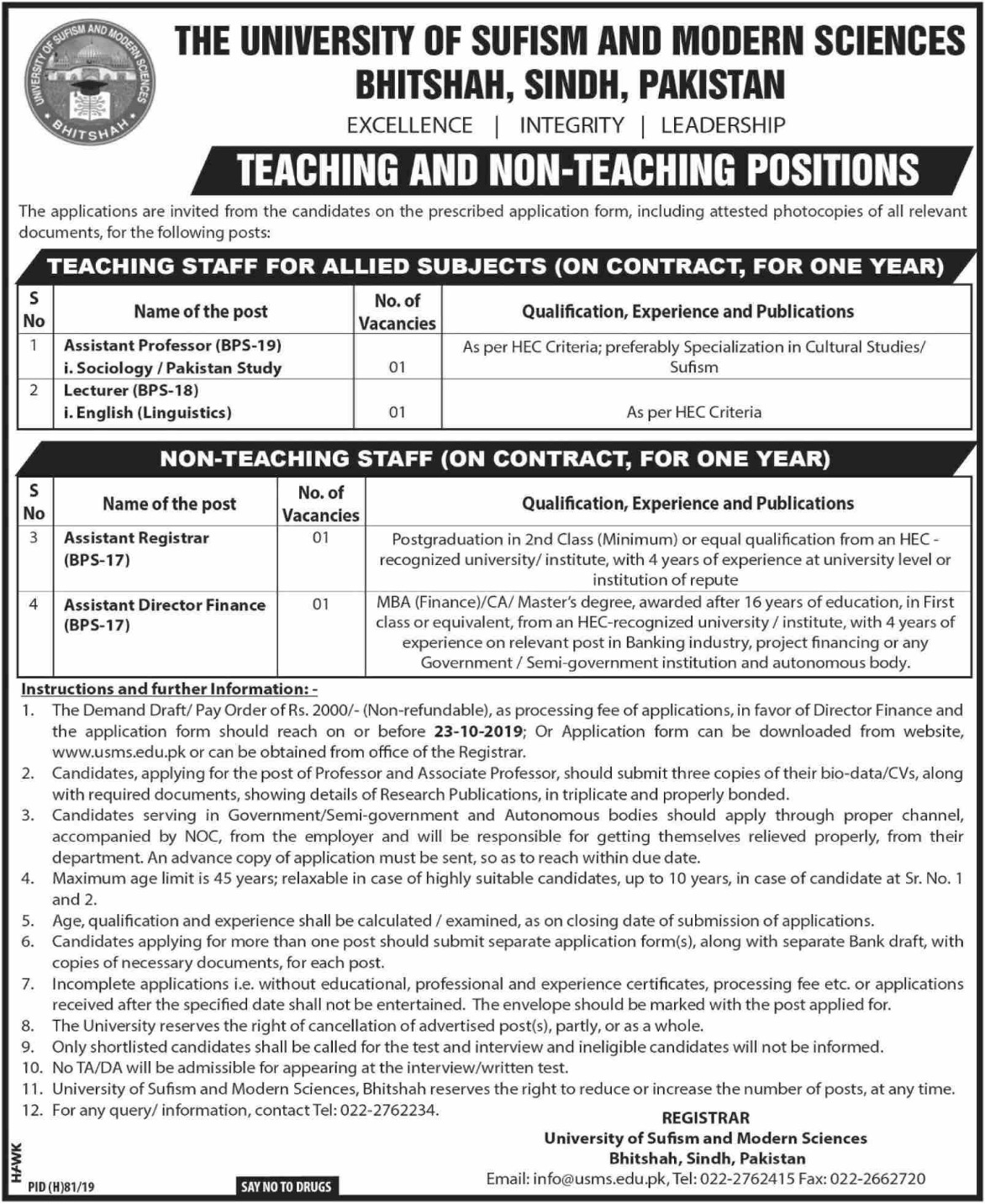 UNIVERSITY OF SUFISM AND MODERN SCIENCES BHITSHAH

THE UNIVERSITY OF SUFISM AND MODERN SCIENCES
BHITSHAH, SINDH, PAKISTAN

EXCELLENCE | INTEGRITY | LEADERSHIP

TEACHING AND NON-TEACHING POSITIONS

The applications are invited from the candidates on the prescribed application form, including attested photocopies of all relevant documents, for the following posts:

TEACHING STAFF FOR ALLIED SUBJECTS (ON CONTRACT, FOR ONE YEAR)

| S No | Name of the post | No. of Vacancies | Qualification, Experience and Publications |
|---|---|---|---|
| 1 | Assistant Professor (BPS-19) i. Sociology / Pakistan Study | 01 | As per HEC Criteria; preferably Specialization in Cultural Studies/ Sufism |
| 2 | Lecturer (BPS-18) i. English (Linguistics) | 01 | As per HEC Criteria |

NON-TEACHING STAFF (ON CONTRACT, FOR ONE YEAR)

| S No | Name of the post | No. of Vacancies | Qualification, Experience and Publications |
|---|---|---|---|
| 3 | Assistant Registrar (BPS-17) | 01 | Postgraduation in 2nd Class (Minimum) or equal qualification from an HEC - recognized university/ institute, with 4 years of experience at university level or institution of repute |
| 4 | Assistant Director Finance (BPS-17) | 01 | MBA (Finance)/CA/ Master's degree, awarded after 16 years of education, in First class or equivalent, from an HEC-recognized university / institute, with 4 years of experience on relevant post in Banking industry, project financing or any Government / Semi-government institution and autonomous body. |

Instructions and further Information: -
1. The Demand Draft/ Pay Order of Rs. 2000/- (Non-refundable), as processing fee of applications, in favor of Director Finance and the application form should reach on or before 23-10-2019; Or Application form can be downloaded from website, www.usms.edu.pk or can be obtained from office of the Registrar.
2. Candidates, applying for the post of Professor and Associate Professor, should submit three copies of their bio-data/CVs, along with required documents, showing details of Research Publications, in triplicate and properly bonded.
3. Candidates serving in Government/Semi-government and Autonomous bodies should apply through proper channel, accompanied by NOC, from the employer and will be responsible for getting themselves relieved properly, from their department. An advance copy of application must be sent, so as to reach within due date.
4. Maximum age limit is 45 years; relaxable in case of highly suitable candidates, up to 10 years, in case of candidate at Sr. No. 1 and 2.
5. Age, qualification and experience shall be calculated / examined, as on closing date of submission of applications.
6. Candidates applying for more than one post should submit separate application form(s), along with separate Bank draft, with copies of necessary documents, for each post.
7. Incomplete applications i.e. without educational, professional and experience certificates, processing fee etc. or applications received after the specified date shall not be entertained. The envelope should be marked with the post applied for.
8. The University reserves the right of cancellation of advertised post(s), partly, or as a whole.
9. Only shortlisted candidates shall be called for the test and interview and ineligible candidates will not be informed.
10. No TA/DA will be admissible for appearing at the interview/written test.
11. University of Sufism and Modern Sciences, Bhitshah reserves the right to reduce or increase the number of posts, at any time.
12. For any query/ information, contact Tel: 022-2762234.

REGISTRAR
University of Sufism and Modern Sciences
Bhitshah, Sindh, Pakistan
Email: info@usms.edu.pk, Tel: 022-2762415 Fax: 022-2662720

HAWK
PID (H)81/19
SAY NO TO DRUGS